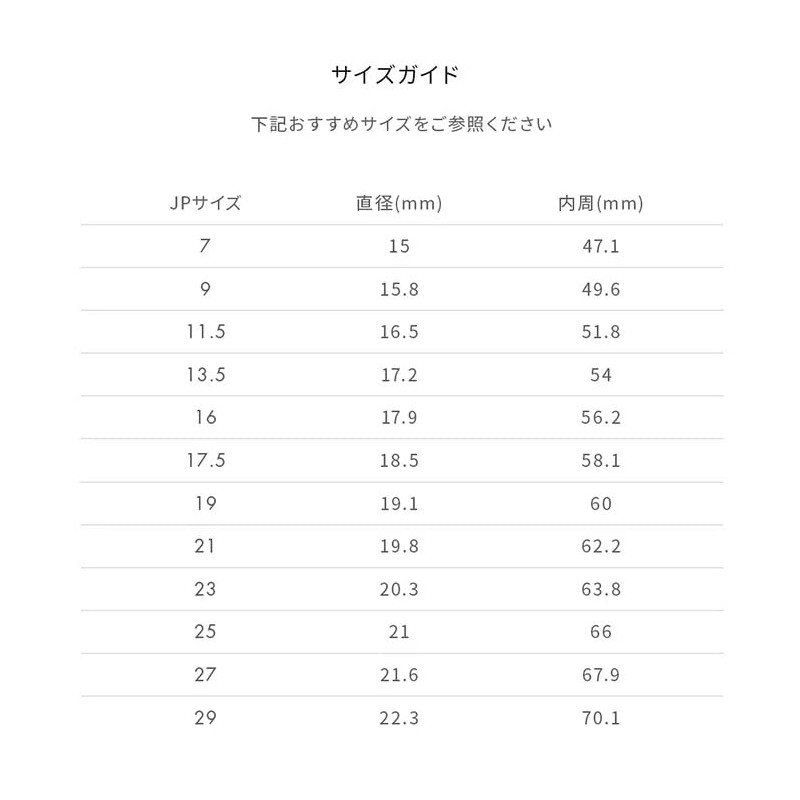 サイズガイド

下記おすすめサイズをご参照ください

| JPサイズ | 直径(mm) | 内周(mm) |
|---|---|---|
| 7 | 15 | 47.1 |
| 9 | 15.8 | 49.6 |
| 11.5 | 16.5 | 51.8 |
| 13.5 | 17.2 | 54 |
| 16 | 17.9 | 56.2 |
| 17.5 | 18.5 | 58.1 |
| 19 | 19.1 | 60 |
| 21 | 19.8 | 62.2 |
| 23 | 20.3 | 63.8 |
| 25 | 21 | 66 |
| 27 | 21.6 | 67.9 |
| 29 | 22.3 | 70.1 |